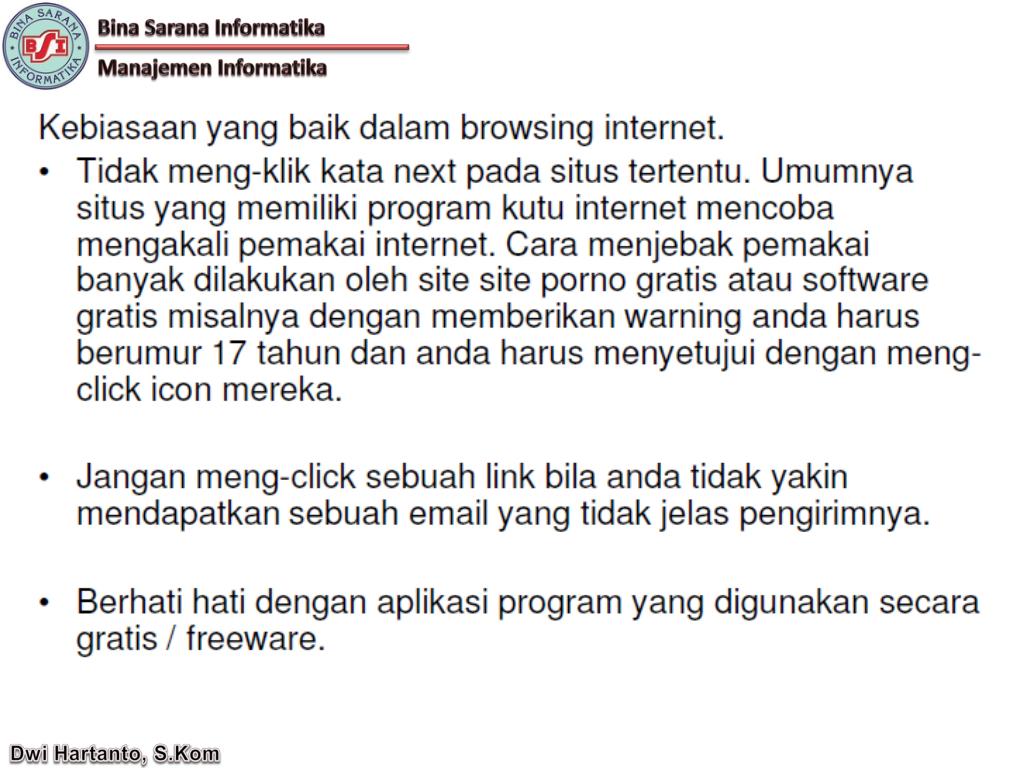 BINA SARANA INFORMATIKA
BSI

Bina Sarana Informatika

Manajemen Informatika

Kebiasaan yang baik dalam browsing internet.

• Tidak meng-klik kata next pada situs tertentu. Umumnya situs yang memiliki program kutu internet mencoba mengakali pemakai internet. Cara menjebak pemakai banyak dilakukan oleh site site porno gratis atau software gratis misalnya dengan memberikan warning anda harus berumur 17 tahun dan anda harus menyetujui dengan meng-click icon mereka.

• Jangan meng-click sebuah link bila anda tidak yakin mendapatkan sebuah email yang tidak jelas pengirimnya.

• Berhati hati dengan aplikasi program yang digunakan secara gratis / freeware.

Dwi Hartanto, S.Kom